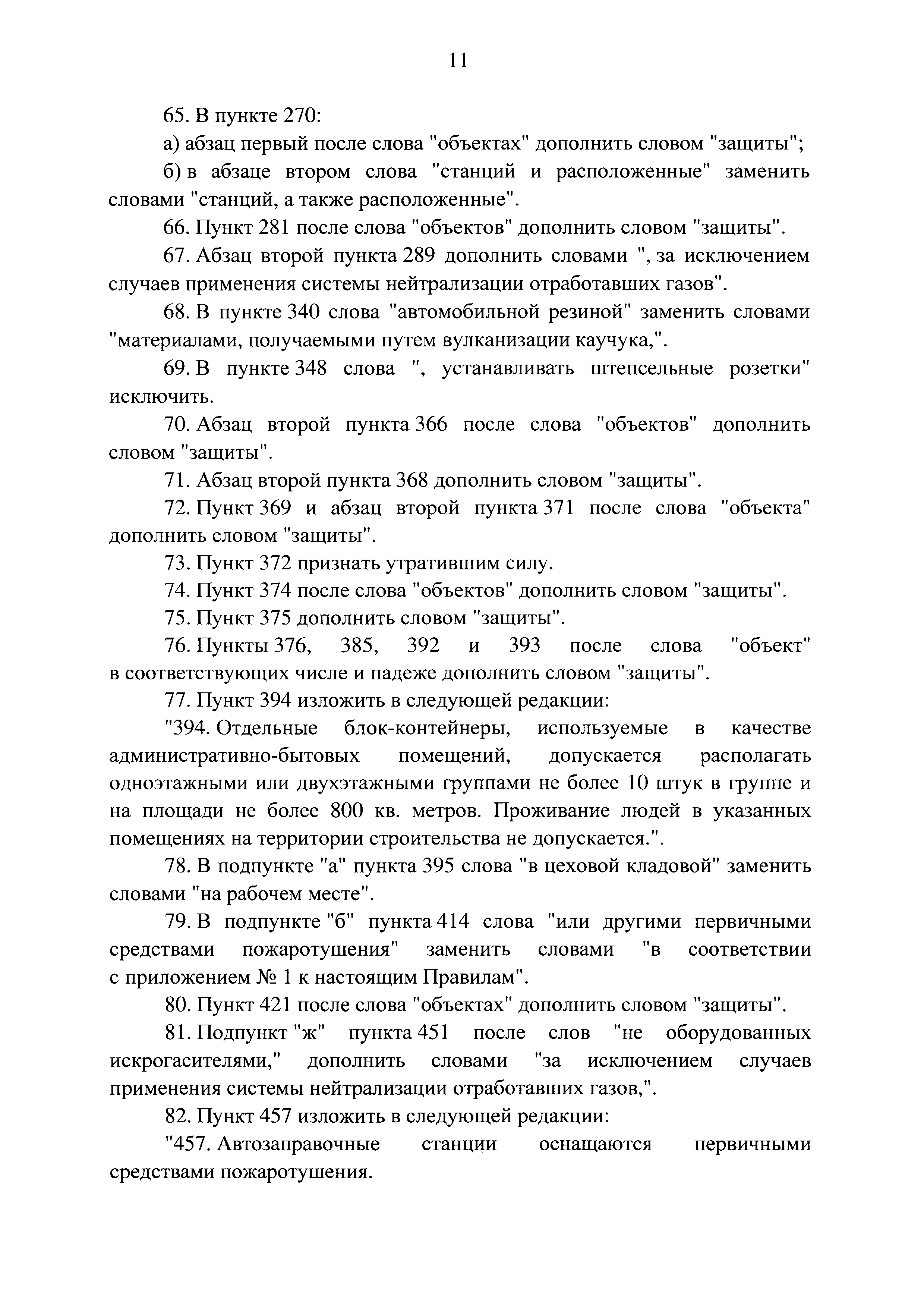 11

65. В пункте 270:

а) абзац первый после слова "объектах" дополнить словом "защиты";

б) в абзаце втором слова "станций и расположенные" заменить словами "станций, а также расположенные".

66. Пункт 281 после слова "объектов" дополнить словом "защиты".

67. Абзац второй пункта 289 дополнить словами ", за исключением случаев применения системы нейтрализации отработавших газов".

68. В пункте 340 слова "автомобильной резиной" заменить словами "материалами, получаемыми путем вулканизации каучука,".

69. В пункте 348 слова ", устанавливать штепсельные розетки" исключить.

70. Абзац второй пункта 366 после слова "объектов" дополнить словом "защиты".

71. Абзац второй пункта 368 дополнить словом "защиты".

72. Пункт 369 и абзац второй пункта 371 после слова "объекта" дополнить словом "защиты".

73. Пункт 372 признать утратившим силу.

74. Пункт 374 после слова "объектов" дополнить словом "защиты".

75. Пункт 375 дополнить словом "защиты".

76. Пункты 376, 385, 392 и 393 после слова "объект" в соответствующих числе и падеже дополнить словом "защиты".

77. Пункт 394 изложить в следующей редакции:

"394. Отдельные блок-контейнеры, используемые в качестве административно-бытовых помещений, допускается располагать одноэтажными или двухэтажными группами не более 10 штук в группе и на площади не более 800 кв. метров. Проживание людей в указанных помещениях на территории строительства не допускается.".

78. В подпункте "а" пункта 395 слова "в цеховой кладовой" заменить словами "на рабочем месте".

79. В подпункте "б" пункта 414 слова "или другими первичными средствами пожаротушения" заменить словами "в соответствии с приложением № 1 к настоящим Правилам".

80. Пункт 421 после слова "объектах" дополнить словом "защиты".

81. Подпункт "ж" пункта 451 после слов "не оборудованных искрогасителями," дополнить словами "за исключением случаев применения системы нейтрализации отработавших газов,".

82. Пункт 457 изложить в следующей редакции:

"457. Автозаправочные станции оснащаются первичными средствами пожаротушения.